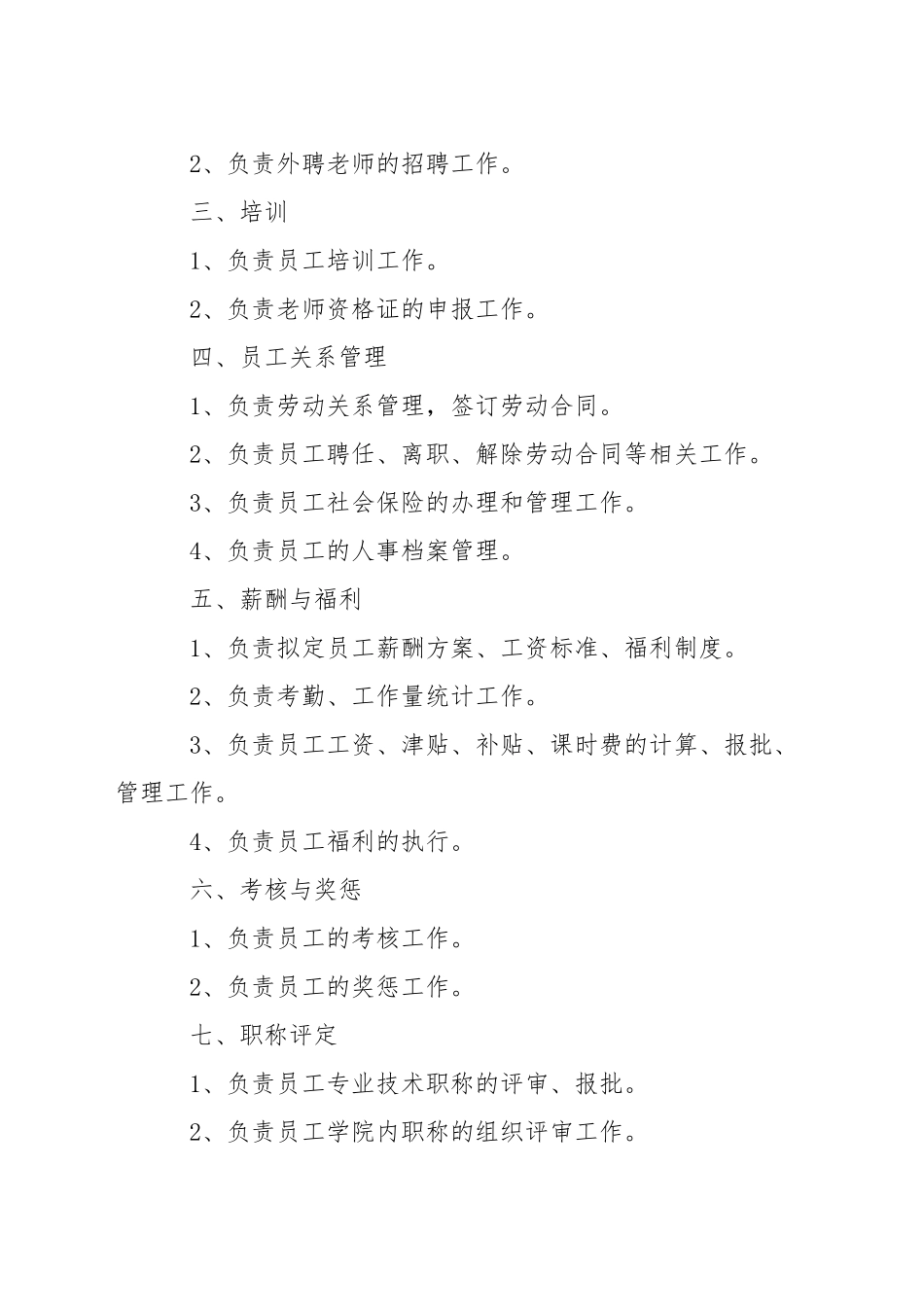 2、负责外聘老师的招聘工作。

三、培训

1、负责员工培训工作。

2、负责老师资格证的申报工作。

四、员工关系管理

1、负责劳动关系管理，签订劳动合同。

2、负责员工聘任、离职、解除劳动合同等相关工作。

3、负责员工社会保险的办理和管理工作。

4、负责员工的人事档案管理。

五、薪酬与福利

1、负责拟定员工薪酬方案、工资标准、福利制度。

2、负责考勤、工作量统计工作。

3、负责员工工资、津贴、补贴、课时费的计算、报批、管理工作。

4、负责员工福利的执行。

六、考核与奖惩

1、负责员工的考核工作。

2、负责员工的奖惩工作。

七、职称评定

1、负责员工专业技术职称的评审、报批。

2、负责员工学院内职称的组织评审工作。